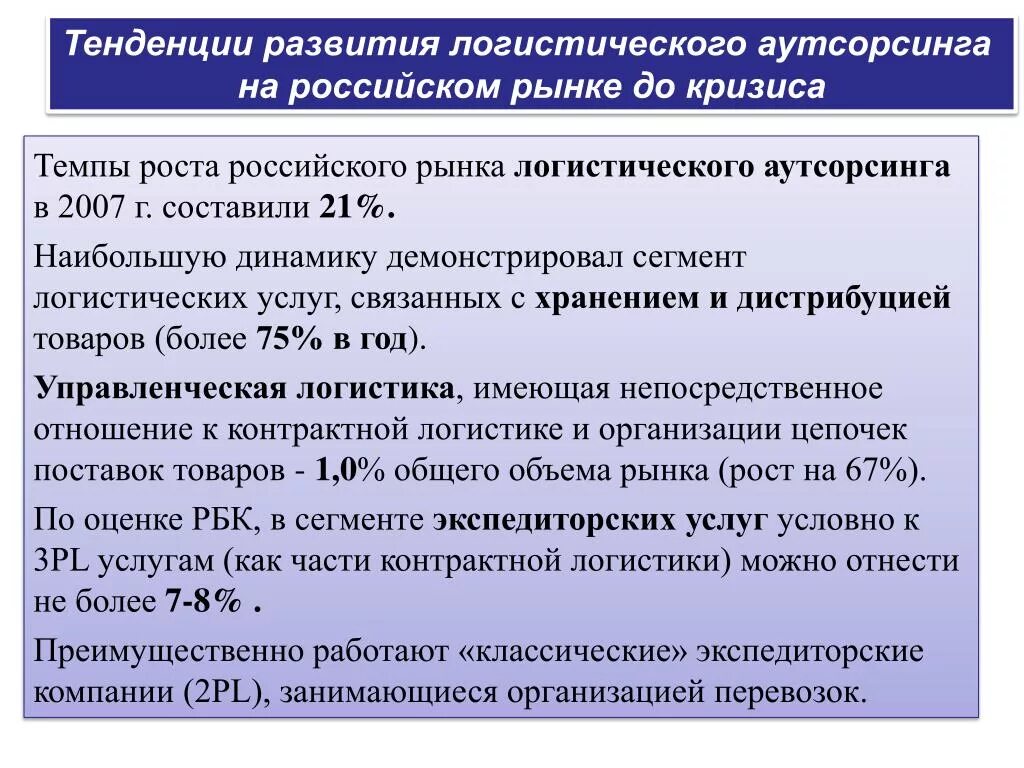 Тенденции развития логистического аутсорсинга на российском рынке до кризиса

Темпы роста российского рынка логистического аутсорсинга в 2007 г. составили 21%.

Наибольшую динамику демонстрировал сегмент логистических услуг, связанных с хранением и дистрибуцией товаров (более 75% в год).

Управленческая логистика, имеющая непосредственное отношение к контрактной логистике и организации цепочек поставок товаров - 1,0% общего объема рынка (рост на 67%).

По оценке РБК, в сегменте экспедиторских услуг условно к 3PL услугам (как части контрактной логистики) можно отнести не более 7-8% .

Преимущественно работают «классические» экспедиторские компании (2PL), занимающиеся организацией перевозок.